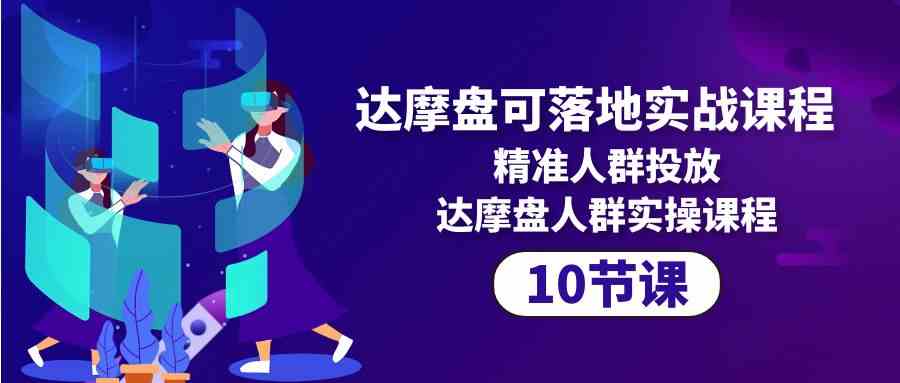 达摩盘可落地实战课程
精准人群投放
达摩盘人群实操课程
10节课